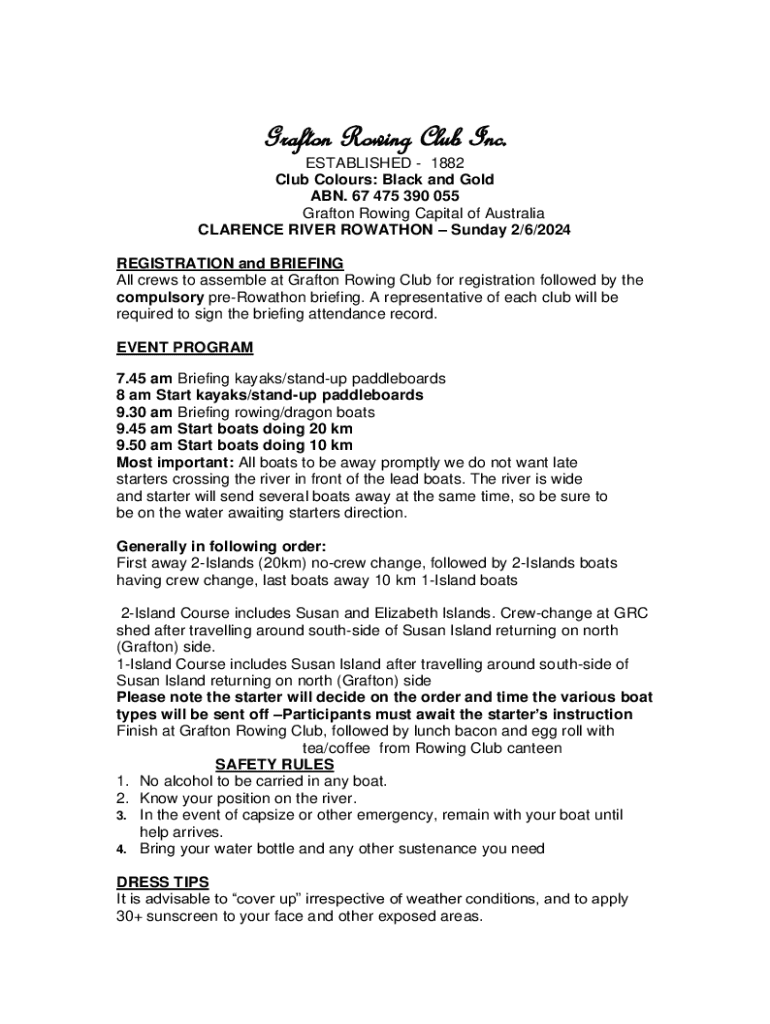 Grafton Rowing Club Inc.
ESTABLISHED - 1882
Club Colours: Black and Gold
ABN. 67 475 390 055
Grafton Rowing Capital of Australia
CLARENCE RIVER ROWATHON – Sunday 2/6/2024

REGISTRATION and BRIEFING
All crews to assemble at Grafton Rowing Club for registration followed by the compulsory pre-Rowathon briefing. A representative of each club will be required to sign the briefing attendance record.

EVENT PROGRAM

7.45 am Briefing kayaks/stand-up paddleboards
8 am Start kayaks/stand-up paddleboards
9.30 am Briefing rowing/dragon boats
9.45 am Start boats doing 20 km
9.50 am Start boats doing 10 km
Most important: All boats to be away promptly we do not want late starters crossing the river in front of the lead boats. The river is wide and starter will send several boats away at the same time, so be sure to be on the water awaiting starters direction.

Generally in following order:
First away 2-Islands (20km) no-crew change, followed by 2-Islands boats having crew change, last boats away 10 km 1-Island boats

2-Island Course includes Susan and Elizabeth Islands. Crew-change at GRC shed after travelling around south-side of Susan Island returning on north (Grafton) side.
1-Island Course includes Susan Island after travelling around south-side of Susan Island returning on north (Grafton) side
Please note the starter will decide on the order and time the various boat types will be sent off –Participants must await the starter's instruction
Finish at Grafton Rowing Club, followed by lunch bacon and egg roll with tea/coffee from Rowing Club canteen
SAFETY RULES
1. No alcohol to be carried in any boat.
2. Know your position on the river.
3. In the event of capsize or other emergency, remain with your boat until help arrives.
4. Bring your water bottle and any other sustenance you need

DRESS TIPS
It is advisable to "cover up" irrespective of weather conditions, and to apply 30+ sunscreen to your face and other exposed areas.